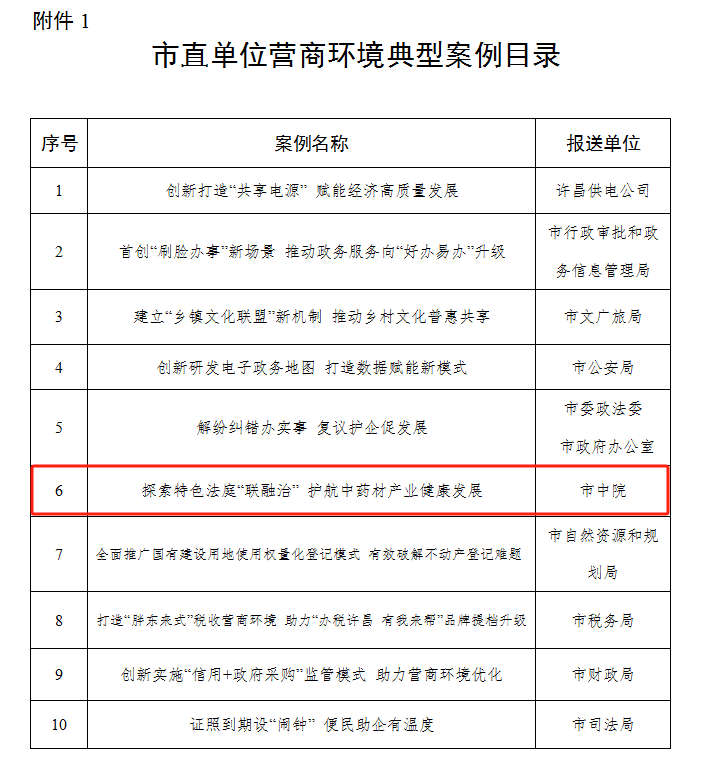 附件 1

市直单位营商环境典型案例目录

| 序号 | 案例名称 | 报送单位 |
|---|---|---|
| 1 | 创新打造“共享电源” 赋能经济高质量发展 | 许昌供电公司 |
| 2 | 首创“刷脸办事”新场景 推动政务服务向“好办易办”升级 | 市行政审批和政务信息管理局 |
| 3 | 建立“乡镇文化联盟”新机制 推动乡村文化普惠共享 | 市文广旅局 |
| 4 | 创新研发电子政务地图 打造数据赋能新模式 | 市公安局 |
| 5 | 解纷纠错办实事 复议护企促发展 | 市委政法委 市政府办公室 |
| 6 | 探索特色法庭“联融治” 护航中药材产业健康发展 | 市中院 |
| 7 | 全面推广国有建设用地使用权量化登记模式 有效破解不动产登记难题 | 市自然资源和规划局 |
| 8 | 打造“胖东来式”税收营商环境 助力“办税许昌 有我来帮”品牌提档升级 | 市税务局 |
| 9 | 创新实施“信用+政府采购”监管模式 助力营商环境优化 | 市财政局 |
| 10 | 证照到期设“闹钟” 便民助企有温度 | 市司法局 |